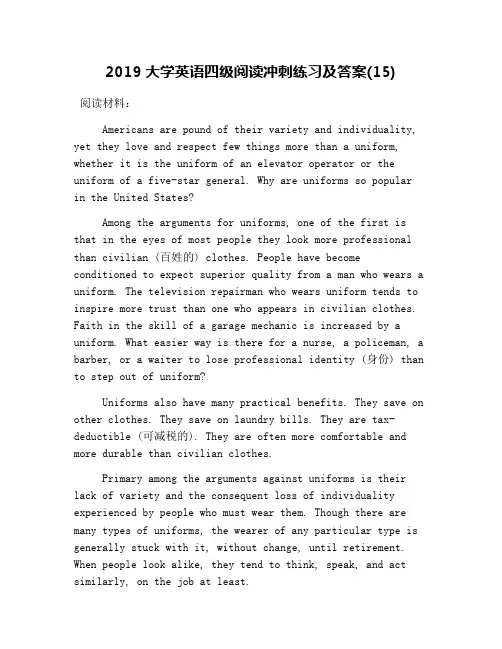 2019 大学英语四级阅读冲刺练习及答案(15)

阅读材料：

Americans are pound of their variety and individuality, yet they love and respect few things more than a uniform, whether it is the uniform of an elevator operator or the uniform of a five-star general. Why are uniforms so popular in the United States?

Among the arguments for uniforms, one of the first is that in the eyes of most people they look more professional than civilian（百姓的）clothes. People have become conditioned to expect superior quality from a man who wears a uniform. The television repairman who wears uniform tends to inspire more trust than one who appears in civilian clothes. Faith in the skill of a garage mechanic is increased by a uniform. What easier way is there for a nurse, a policeman, a barber, or a waiter to lose professional identity（身份）than to step out of uniform?

Uniforms also have many practical benefits. They save on other clothes. They save on laundry bills. They are tax-deductible（可减税的）. They are often more comfortable and more durable than civilian clothes.

Primary among the arguments against uniforms is their lack of variety and the consequent loss of individuality experienced by people who must wear them. Though there are many types of uniforms, the wearer of any particular type is generally stuck with it, without change, until retirement. When people look alike, they tend to think, speak, and act similarly, on the job at least.